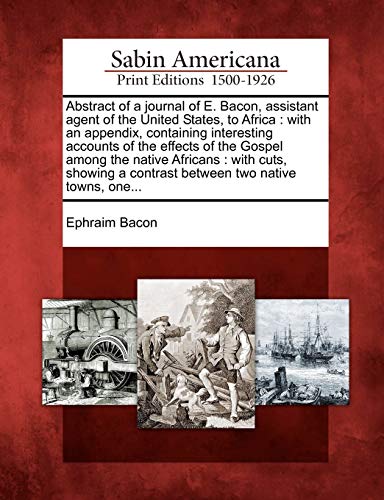 Sabin Americana
Print Editions 1500-1926

Abstract of a journal of E. Bacon, assistant agent of the United States, to Africa : with an appendix, containing interesting accounts of the effects of the Gospel among the native Africans : with cuts, showing a contrast between two native towns, one...

Ephraim Bacon